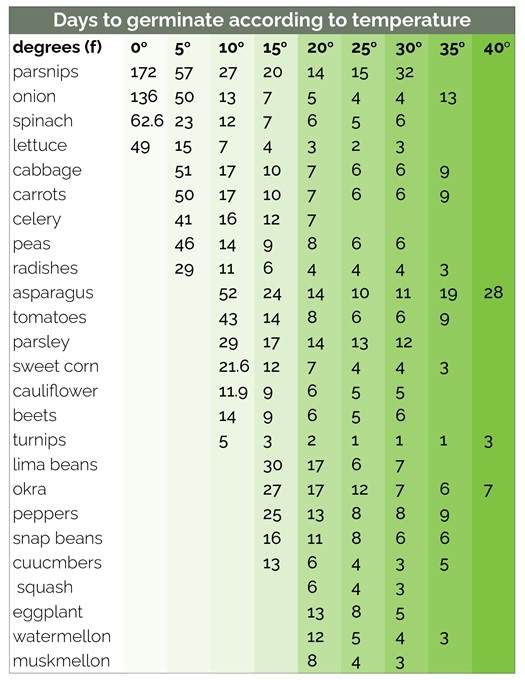 Days to germinate according to temperature

| degrees (f) | 0° | 5° | 10° | 15° | 20° | 25° | 30° | 35° | 40° |
|---|---|---|---|---|---|---|---|---|---|
| parsnips | 172 | 57 | 27 | 20 | 14 | 15 | 32 | | |
| onion | 136 | 50 | 13 | 7 | 5 | 4 | 4 | 13 | |
| spinach | 62.6 | 23 | 12 | 7 | 6 | 5 | 6 | | |
| lettuce | 49 | 15 | 7 | 4 | 3 | 2 | 3 | | |
| cabbage | | 51 | 17 | 10 | 7 | 6 | 6 | 9 | |
| carrots | | 50 | 17 | 10 | 7 | 6 | 6 | 9 | |
| celery | | 41 | 16 | 12 | 7 | | | | |
| peas | | 46 | 14 | 9 | 8 | 6 | 6 | | |
| radishes | | 29 | 11 | 6 | 4 | 4 | 4 | 3 | |
| asparagus | | | 52 | 24 | 14 | 10 | 11 | 19 | 28 |
| tomatoes | | | 43 | 14 | 8 | 6 | 6 | 9 | |
| parsley | | | 29 | 17 | 14 | 13 | 12 | | |
| sweet corn | | | 21.6 | 12 | 7 | 4 | 4 | 3 | |
| cauliflower | | | 11.9 | 9 | 6 | 5 | 5 | | |
| beets | | | 14 | 9 | 6 | 5 | 6 | | |
| turnips | | | 5 | 3 | 2 | 1 | 1 | 1 | 3 |
| lima beans | | | | 30 | 17 | 6 | 7 | | |
| okra | | | | 27 | 17 | 12 | 7 | 6 | 7 |
| peppers | | | | 25 | 13 | 8 | 8 | 9 | |
| snap beans | | | | 16 | 11 | 8 | 6 | 6 | |
| cuucmbers | | | | 13 | 6 | 4 | 3 | 5 | |
| squash | | | | | 6 | 4 | 3 | | |
| eggplant | | | | | 13 | 8 | 5 | | |
| watermellon | | | | | 12 | 5 | 4 | 3 | |
| muskmellon | | | | | 8 | 4 | 3 | | |